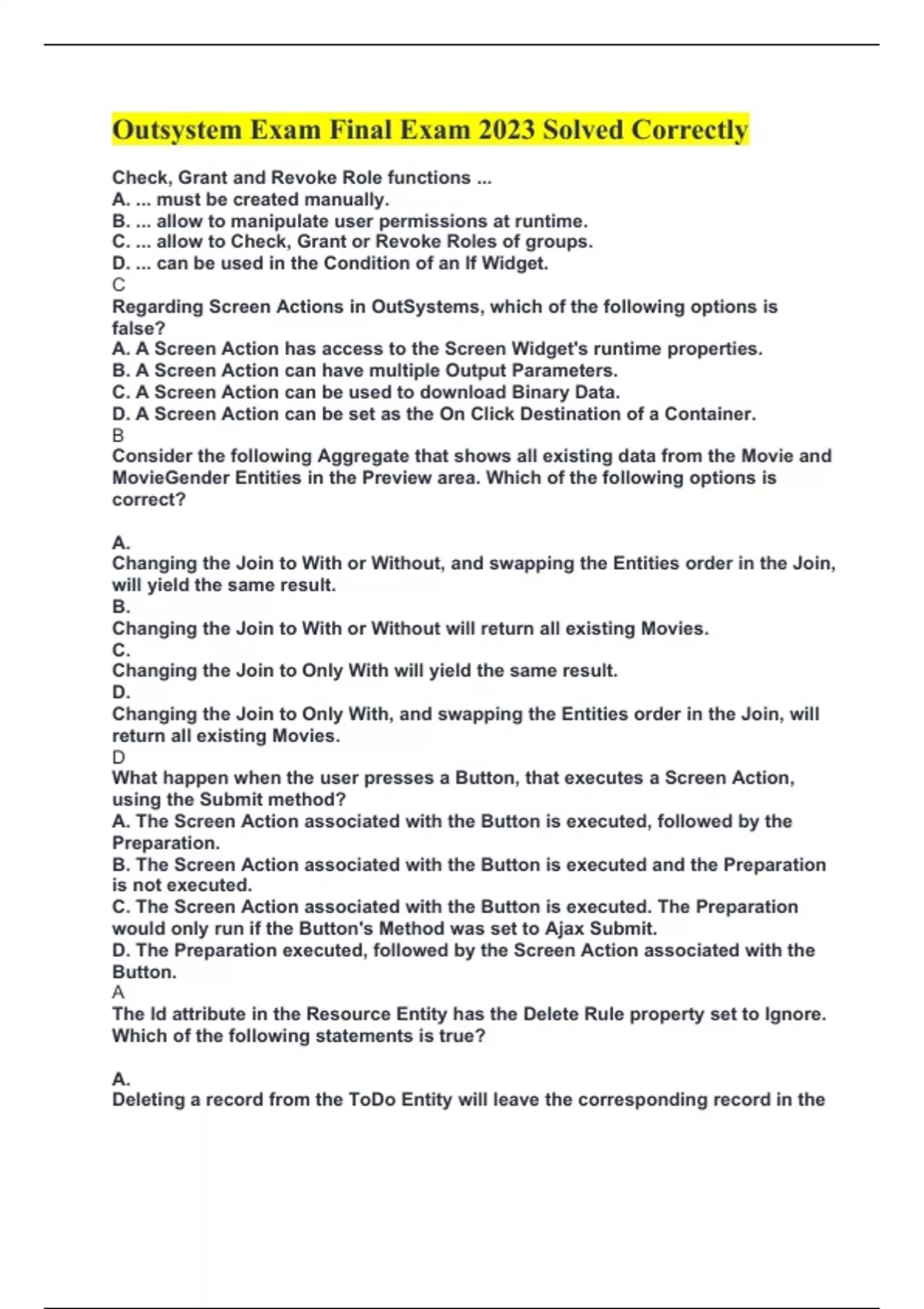 Outsystem Exam Final Exam 2023 Solved Correctly

Check, Grant and Revoke Role functions ...
A. ... must be created manually.
B. ... allow to manipulate user permissions at runtime.
C. ... allow to Check, Grant or Revoke Roles of groups.
D. ... can be used in the Condition of an If Widget.
C
Regarding Screen Actions in OutSystems, which of the following options is false?
A. A Screen Action has access to the Screen Widget's runtime properties.
B. A Screen Action can have multiple Output Parameters.
C. A Screen Action can be used to download Binary Data.
D. A Screen Action can be set as the On Click Destination of a Container.
B
Consider the following Aggregate that shows all existing data from the Movie and MovieGender Entities in the Preview area. Which of the following options is correct?

A.
Changing the Join to With or Without, and swapping the Entities order in the Join, will yield the same result.
B.
Changing the Join to With or Without will return all existing Movies.
C.
Changing the Join to Only With will yield the same result.
D.
Changing the Join to Only With, and swapping the Entities order in the Join, will return all existing Movies.
D
What happen when the user presses a Button, that executes a Screen Action, using the Submit method?
A. The Screen Action associated with the Button is executed, followed by the Preparation.
B. The Screen Action associated with the Button is executed and the Preparation is not executed.
C. The Screen Action associated with the Button is executed. The Preparation would only run if the Button's Method was set to Ajax Submit.
D. The Preparation executed, followed by the Screen Action associated with the Button.
A
The Id attribute in the Resource Entity has the Delete Rule property set to Ignore. Which of the following statements is true?

A.
Deleting a record from the ToDo Entity will leave the corresponding record in the